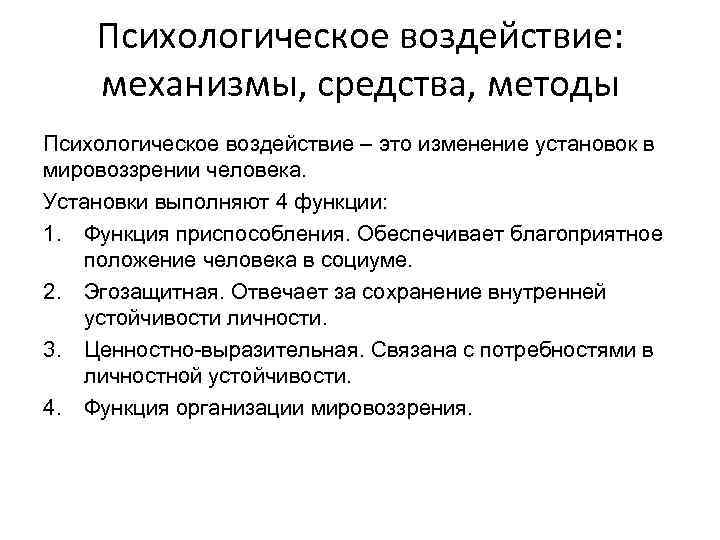 Психологическое воздействие: механизмы, средства, методы

Психологическое воздействие – это изменение установок в мировоззрении человека.

Установки выполняют 4 функции:

1. Функция приспособления. Обеспечивает благоприятное положение человека в социуме.
2. Эгозащитная. Отвечает за сохранение внутренней устойчивости личности.
3. Ценностно-выразительная. Связана с потребностями в личностной устойчивости.
4. Функция организации мировоззрения.